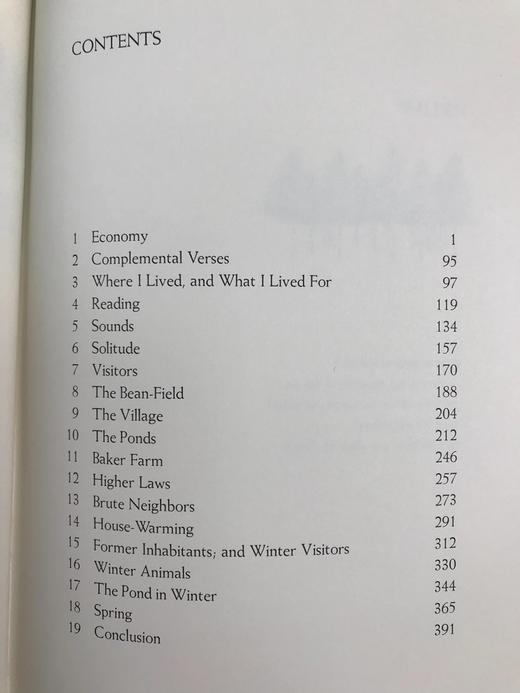 CONTENTS

| | | |
|---|---|---|
| 1 | Economy | 1 |
| 2 | Complemental Verses | 95 |
| 3 | Where I Lived, and What I Lived For | 97 |
| 4 | Reading | 119 |
| 5 | Sounds | 134 |
| 6 | Solitude | 157 |
| 7 | Visitors | 170 |
| 8 | The Bean-Field | 188 |
| 9 | The Village | 204 |
| 10 | The Ponds | 212 |
| 11 | Baker Farm | 246 |
| 12 | Higher Laws | 257 |
| 13 | Brute Neighbors | 273 |
| 14 | House-Warming | 291 |
| 15 | Former Inhabitants; and Winter Visitors | 312 |
| 16 | Winter Animals | 330 |
| 17 | The Pond in Winter | 344 |
| 18 | Spring | 365 |
| 19 | Conclusion | 391 |